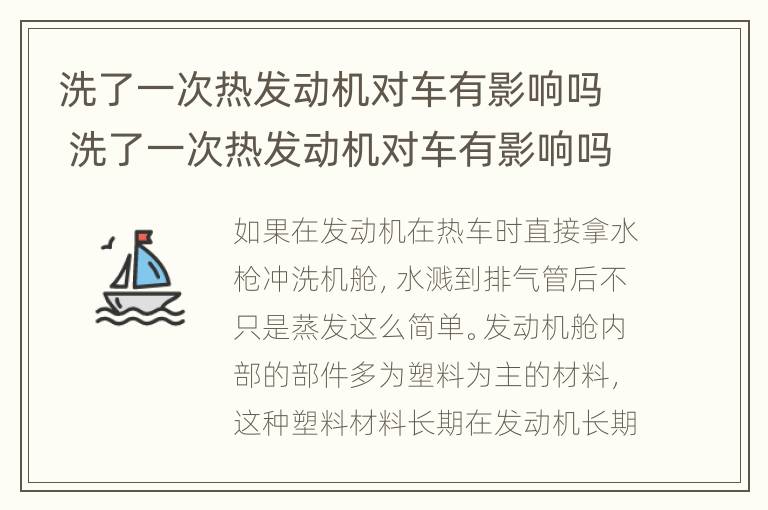 洗了一次热发动机对车有影响吗
洗了一次热发动机对车有影响吗

如果在发动机在热车时直接拿水枪冲洗机舱，水溅到排气管后不只是蒸发这么简单。发动机舱内部的部件多为塑料为主的材料，这种塑料材料长期在发动机长期